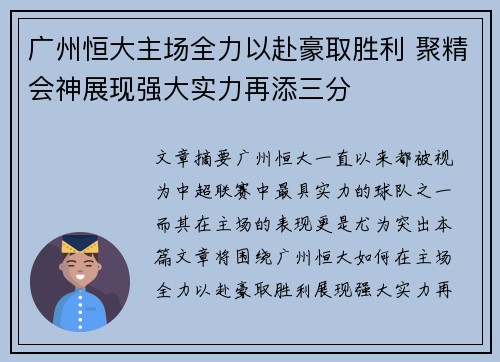 广州恒大主场全力以赴豪取胜利 聚精会神展现强大实力再添三分

文章摘要广州恒大一直以来都被视为中超联赛中最具实力的球队之一而其在主场的表现更是尤为突出本篇文章将围绕广州恒大如何在主场全力以赴豪取胜利展现强大实力再